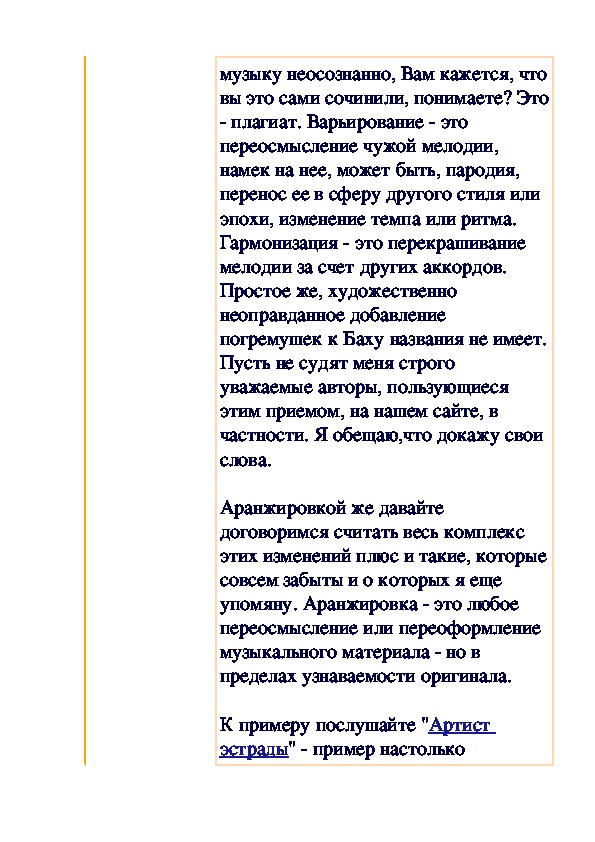 музыку неосознанно, Вам кажется, что вы это сами сочинили, понимаете? Это - плагиат. Варьирование - это переосмысление чужой мелодии, намек на нее, может быть, пародия, перенос ее в сферу другого стиля или эпохи, изменение темпа или ритма. Гармонизация - это перекрашивание мелодии за счет других аккордов. Простое же, художественно неоправданное добавление погремушек к Баху названия не имеет. Пусть не судят меня строго уважаемые авторы, пользующиеся этим приемом, на нашем сайте, в частности. Я обещаю,что докажу свои слова.

Аранжировкой же давайте договоримся считать весь комплекс этих изменений плюс и такие, которые совсем забыты и о которых я еще упомяну. Аранжировка - это любое переосмысление или переоформление музыкального материала - но в пределах узнаваемости оригинала.

К примеру послушайте "Артист эстрады" - пример настолько